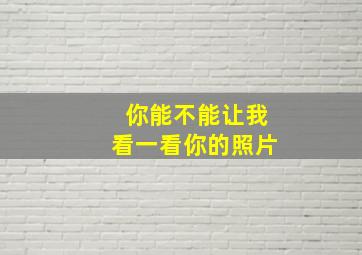 你能不能让我
看一看你的照片